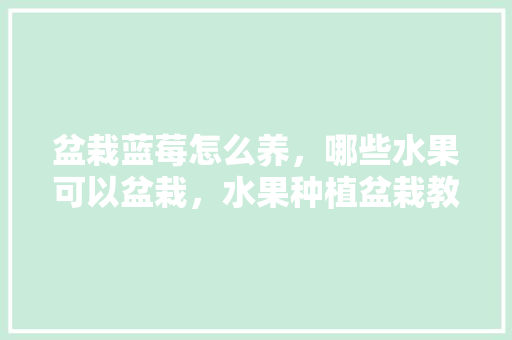 盆栽蓝莓怎么养，哪些水果可以盆栽，水果种植盆栽教